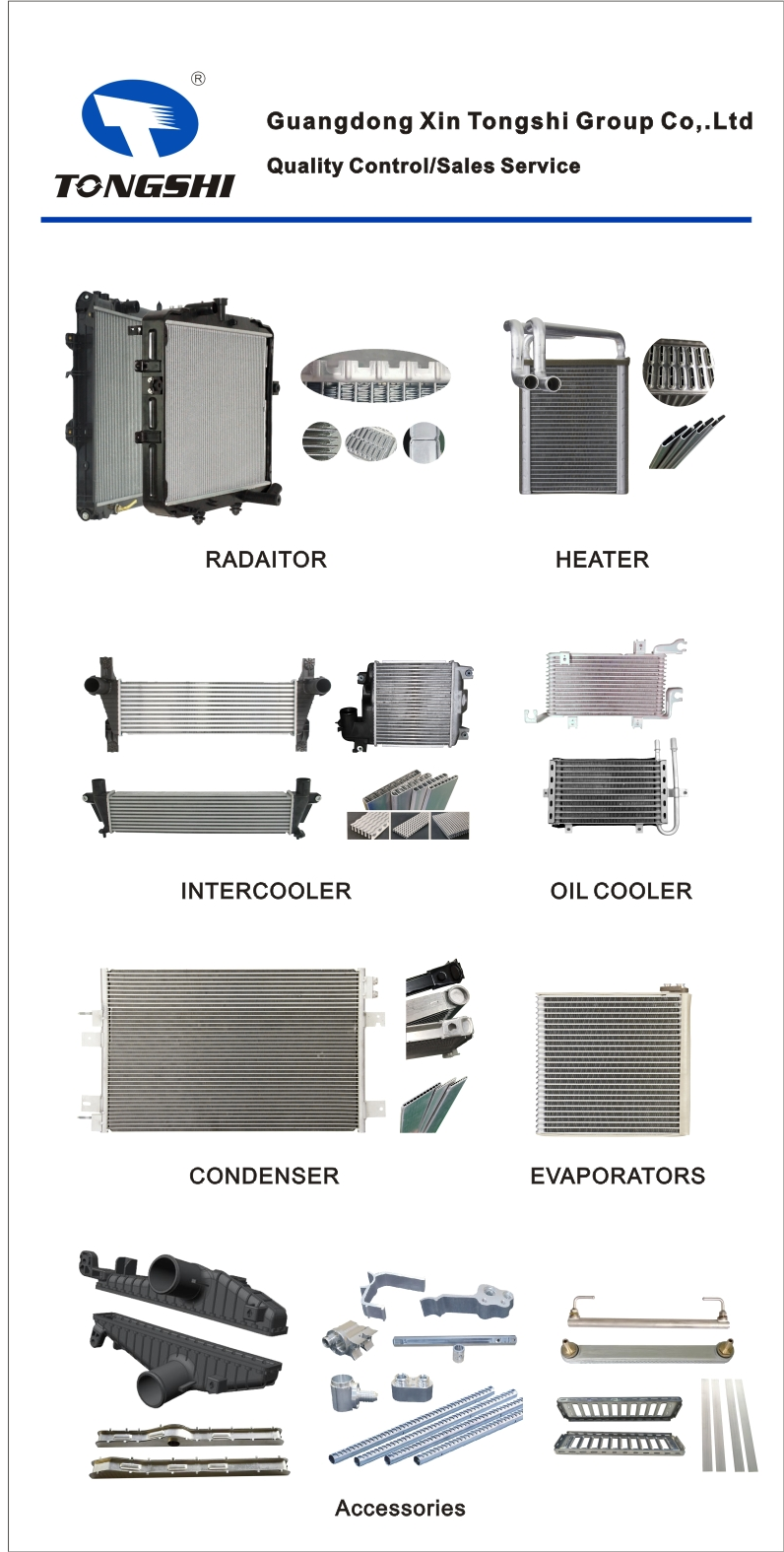 ®
TONGSHI

Guangdong Xin Tongshi Group Co,.Ltd
Quality Control/Sales Service

RADAITOR

HEATER

INTERCOOLER

OIL COOLER

CONDENSER

EVAPORATORS

Accessories